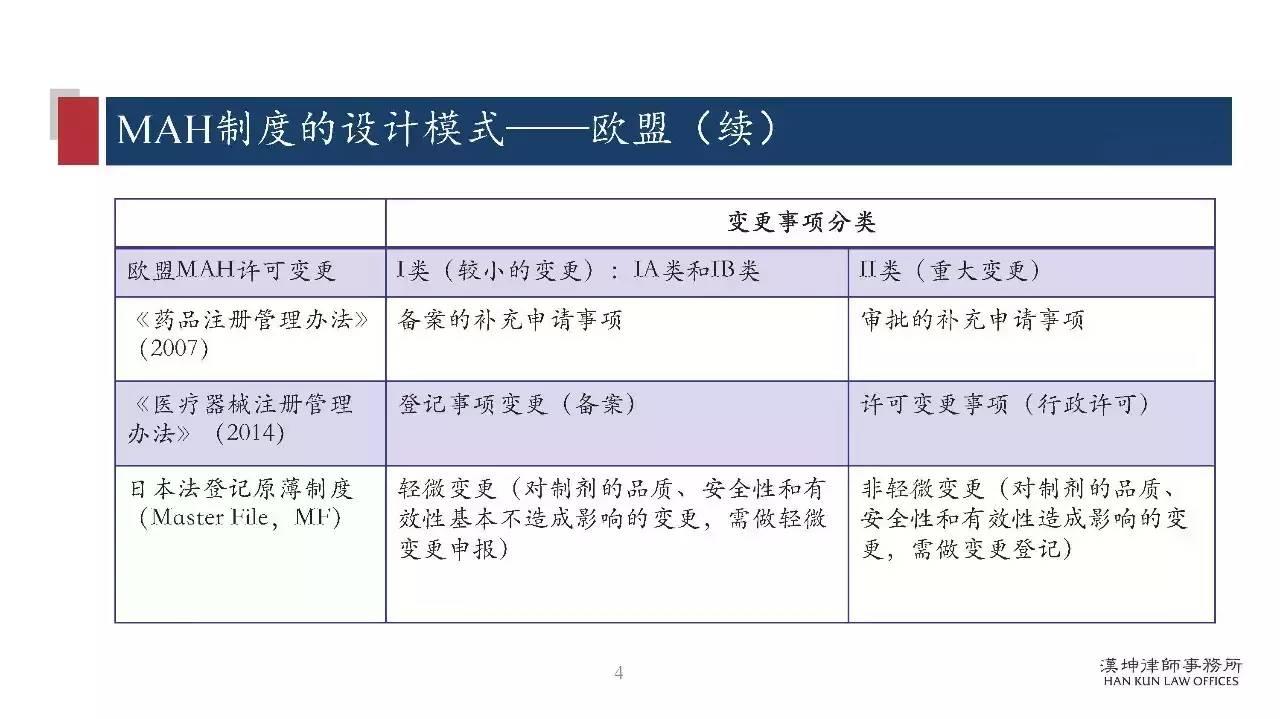 MAH制度的设计模式——欧盟（续）

| | 变更事项分类 | |
|---|---|---|
| 欧盟MAH许可变更 | I类（较小的变更）：IA类和IB类 | II类（重大变更） |
| 《药品注册管理办法》（2007） | 备案的补充申请事项 | 审批的补充申请事项 |
| 《医疗器械注册管理办法》（2014） | 登记事项变更（备案） | 许可变更事项（行政许可） |
| 日本法登记原薄制度（Master File，MF） | 轻微变更（对制剂的品质、安全性和有效性基本不造成影响的变更，需做轻微变更申报） | 非轻微变更（对制剂的品质、安全性和有效性造成影响的变更，需做变更登记） |

4

漢坤律師事務所
HAN KUN LAW OFFICES